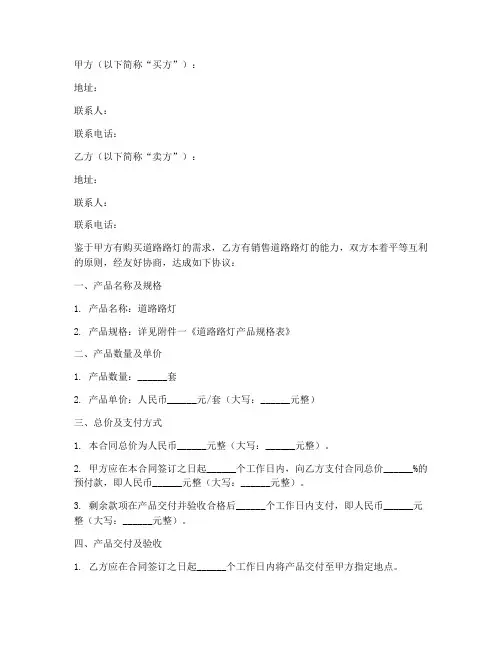 甲方（以下简称“买方”）：

地址：

联系人：

联系电话：

乙方（以下简称“卖方”）：

地址：

联系人：

联系电话：

鉴于甲方有购买道路路灯的需求，乙方有销售道路路灯的能力，双方本着平等互利的原则，经友好协商，达成如下协议：

一、产品名称及规格

1. 产品名称：道路路灯

2. 产品规格：详见附件一《道路路灯产品规格表》

二、产品数量及单价

1. 产品数量：______套

2. 产品单价：人民币______元/套（大写：______元整）

三、总价及支付方式

1. 本合同总价为人民币______元整（大写：______元整）。

2. 甲方应在本合同签订之日起______个工作日内，向乙方支付合同总价______%的预付款，即人民币______元整（大写：______元整）。

3. 剩余款项在产品交付并验收合格后______个工作日内支付，即人民币______元整（大写：______元整）。

四、产品交付及验收

1. 乙方应在合同签订之日起______个工作日内将产品交付至甲方指定地点。